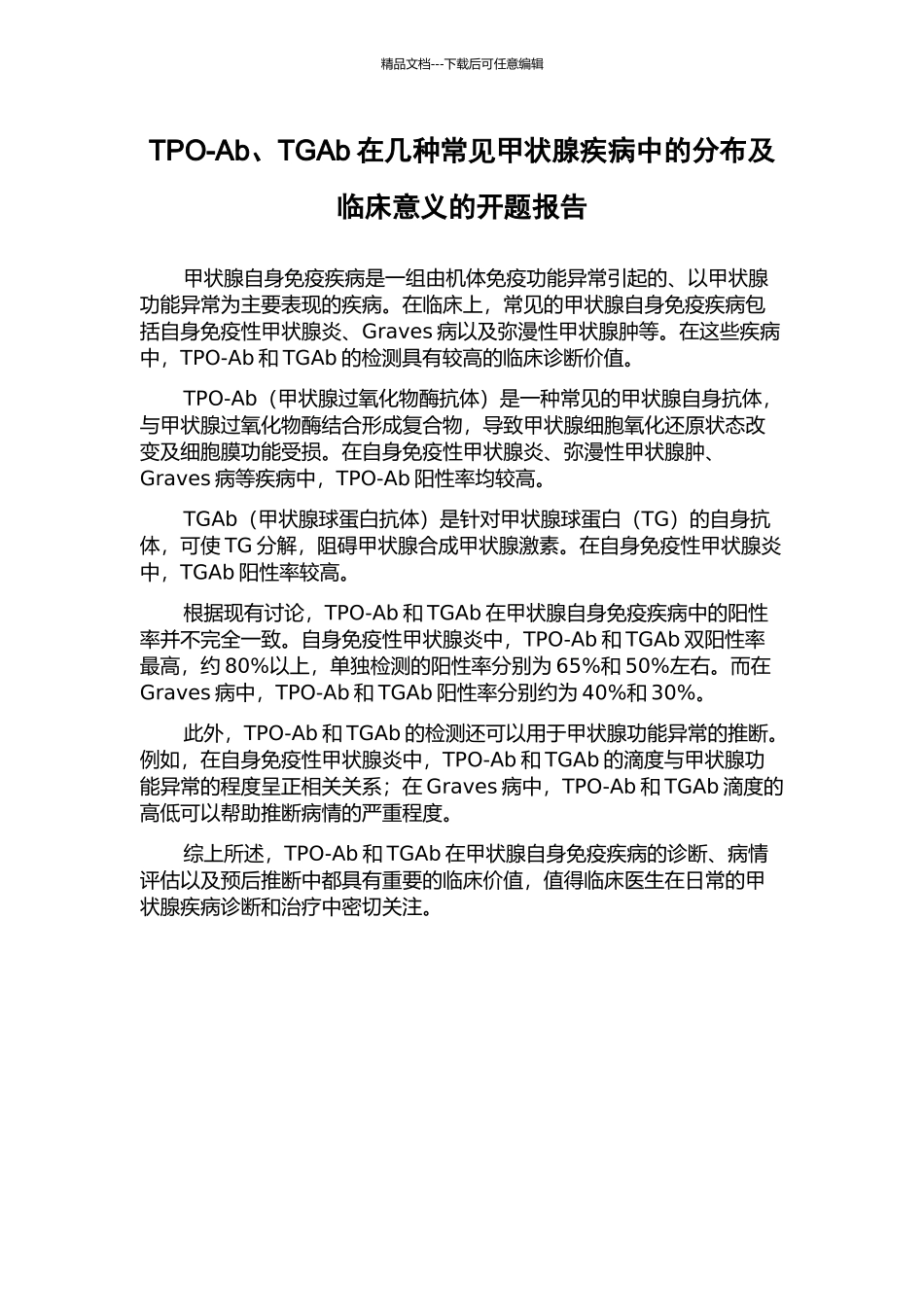 精品文档---下载后可任意编辑

TPO-Ab、TGAb 在几种常见甲状腺疾病中的分布及临床意义的开题报告

甲状腺自身免疫疾病是一组由机体免疫功能异常引起的、以甲状腺功能异常为主要表现的疾病。在临床上，常见的甲状腺自身免疫疾病包括自身免疫性甲状腺炎、Graves 病以及弥漫性甲状腺肿等。在这些疾病中，TPO-Ab 和 TGAb 的检测具有较高的临床诊断价值。

TPO-Ab（甲状腺过氧化物酶抗体）是一种常见的甲状腺自身抗体，与甲状腺过氧化物酶结合形成复合物，导致甲状腺细胞氧化还原状态改变及细胞膜功能受损。在自身免疫性甲状腺炎、弥漫性甲状腺肿、Graves 病等疾病中，TPO-Ab 阳性率均较高。

TGAb（甲状腺球蛋白抗体）是针对甲状腺球蛋白（TG）的自身抗体，可使 TG 分解，阻碍甲状腺合成甲状腺激素。在自身免疫性甲状腺炎中，TGAb 阳性率较高。

根据现有讨论，TPO-Ab 和 TGAb 在甲状腺自身免疫疾病中的阳性率并不完全一致。自身免疫性甲状腺炎中，TPO-Ab 和 TGAb 双阳性率最高，约 80%以上，单独检测的阳性率分别为 65%和 50%左右。而在 Graves 病中，TPO-Ab 和 TGAb 阳性率分别约为 40%和 30%。

此外，TPO-Ab 和 TGAb 的检测还可以用于甲状腺功能异常的推断。例如，在自身免疫性甲状腺炎中，TPO-Ab 和 TGAb 的滴度与甲状腺功能异常的程度呈正相关关系；在 Graves 病中，TPO-Ab 和 TGAb 滴度的高低可以帮助推断病情的严重程度。

综上所述，TPO-Ab 和 TGAb 在甲状腺自身免疫疾病的诊断、病情评估以及预后推断中都具有重要的临床价值，值得临床医生在日常的甲状腺疾病诊断和治疗中密切关注。